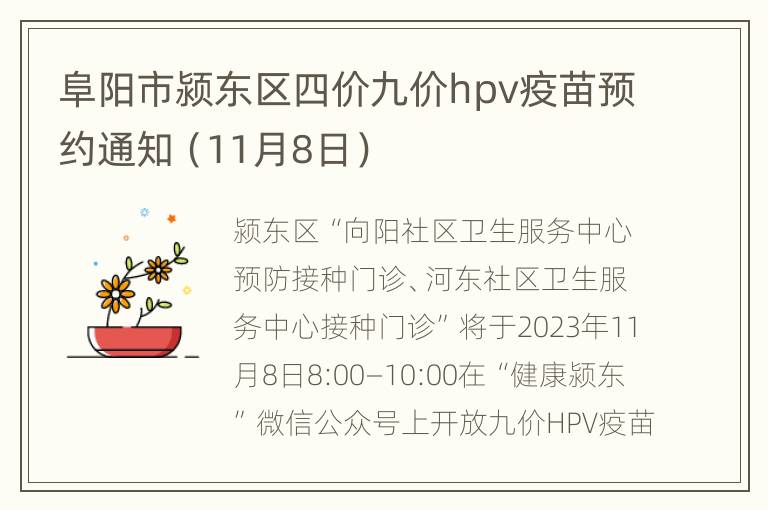 阜阳市颍东区四价九价hpv疫苗预约通知（11月8日）

颍东区“向阳社区卫生服务中心预防接种门诊、河东社区卫生服务中心接种门诊”将于2023年11月8日8:00–10:00在“健康颍东”微信公众号上开放九价HPV疫苗